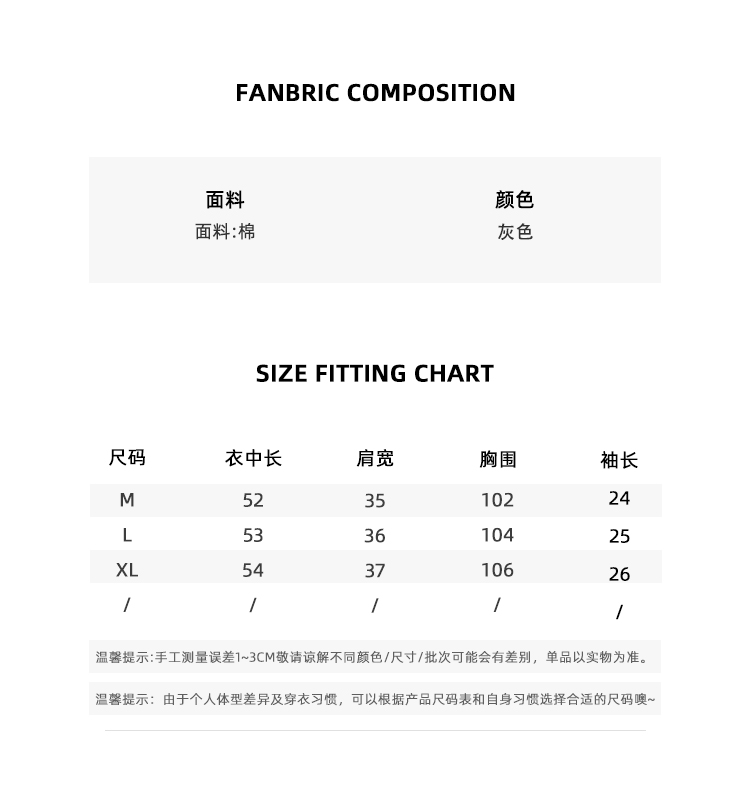 FANBRIC COMPOSITION

| 面料 | 颜色 |
|---|---|
| 面料:棉 | 灰色 |

SIZE FITTING CHART

| 尺码 | 衣中长 | 肩宽 | 胸围 | 袖长 |
|---|---|---|---|---|
| M | 52 | 35 | 102 | 24 |
| L | 53 | 36 | 104 | 25 |
| XL | 54 | 37 | 106 | 26 |
| / | / | / | / | / |

温馨提示:手工测量误差1~3CM敬请谅解不同颜色/尺寸/批次可能会有差别，单品以实物为准。

温馨提示：由于个人体型差异及穿衣习惯，可以根据产品尺码表和自身习惯选择合适的尺码噢~